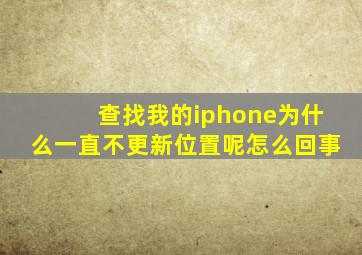 查找我的iphone为什么一直不更新位置呢怎么回事